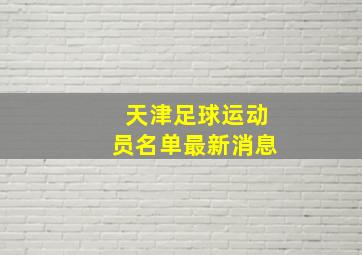 天津足球运动员名单最新消息